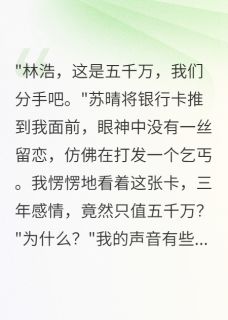 "林浩，这是五千万，我们分手吧。"苏晴将银行卡推到我面前，眼神中没有一丝留恋，仿佛在打发一个乞丐。我愣愣地看着这张卡，三年感情，竟然只值五千万？"为什么？"我的声音有些...